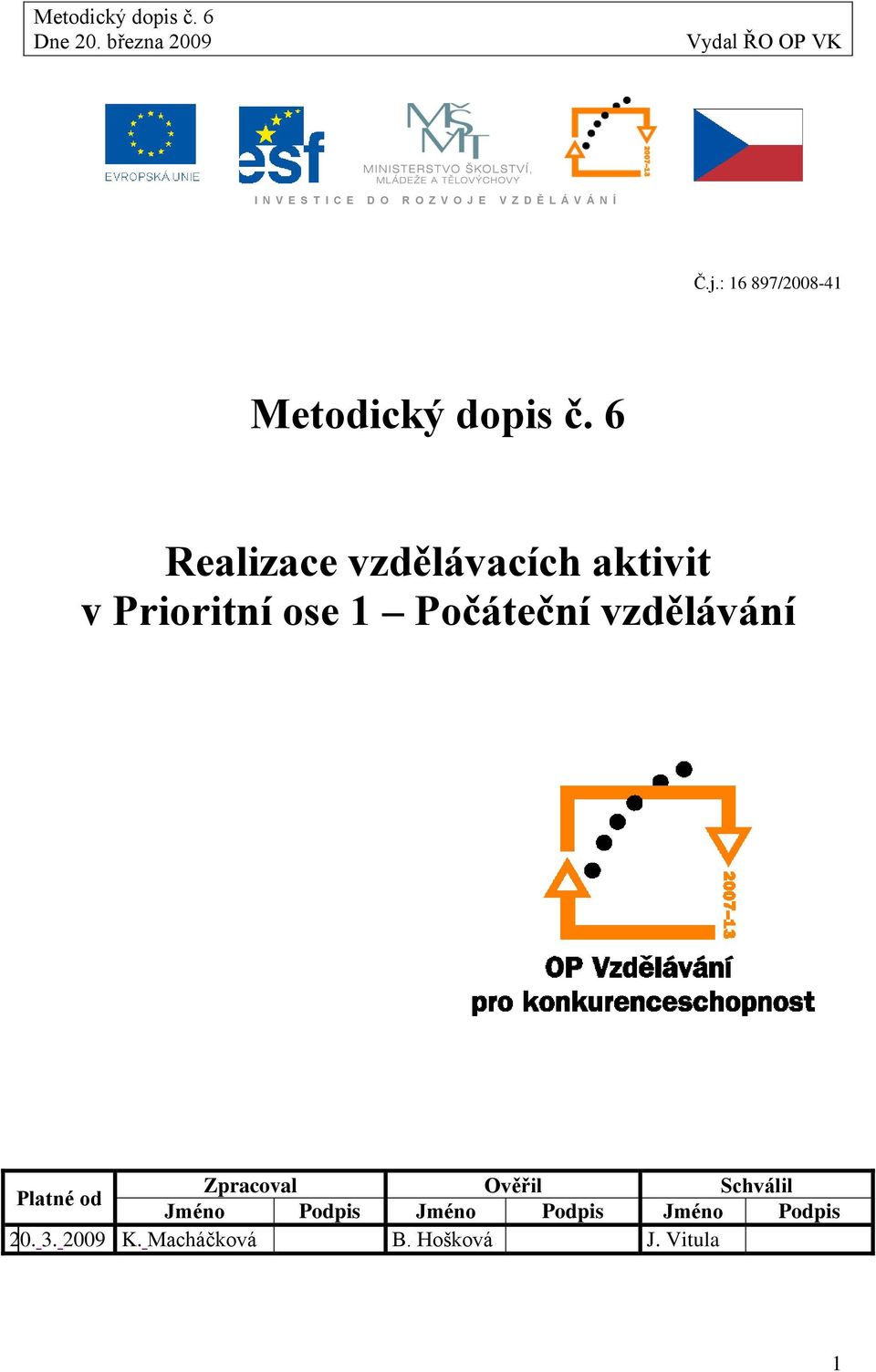 Metodický dopis č. 6
Dne 20. března 2009 Vydal ŘO OP VK

EVROPSKÁ UNIE

esf

MŠMT
MINISTERSTVO ŠKOLSTVÍ, MLÁDEŽE A TĚLOVÝCHOVY

2007-13

INVESTICE DO ROZVOJE VZDĚLÁVÁNÍ

Č.j.: 16 897/2008-41

Metodický dopis č. 6

Realizace vzdělávacích aktivit
v Prioritní ose 1 – Počáteční vzdělávání

2007-13

OP Vzdělávání
pro konkurenceschopnost

| Platné od | Zpracoval | | Ověřil | | Schválil | |
|---|---|---|---|---|---|---|
| | Jméno | Podpis | Jméno | Podpis | Jméno | Podpis |
| 20. 3. 2009 | K. Macháčková | | B. Hošková | | J. Vitula | |

1